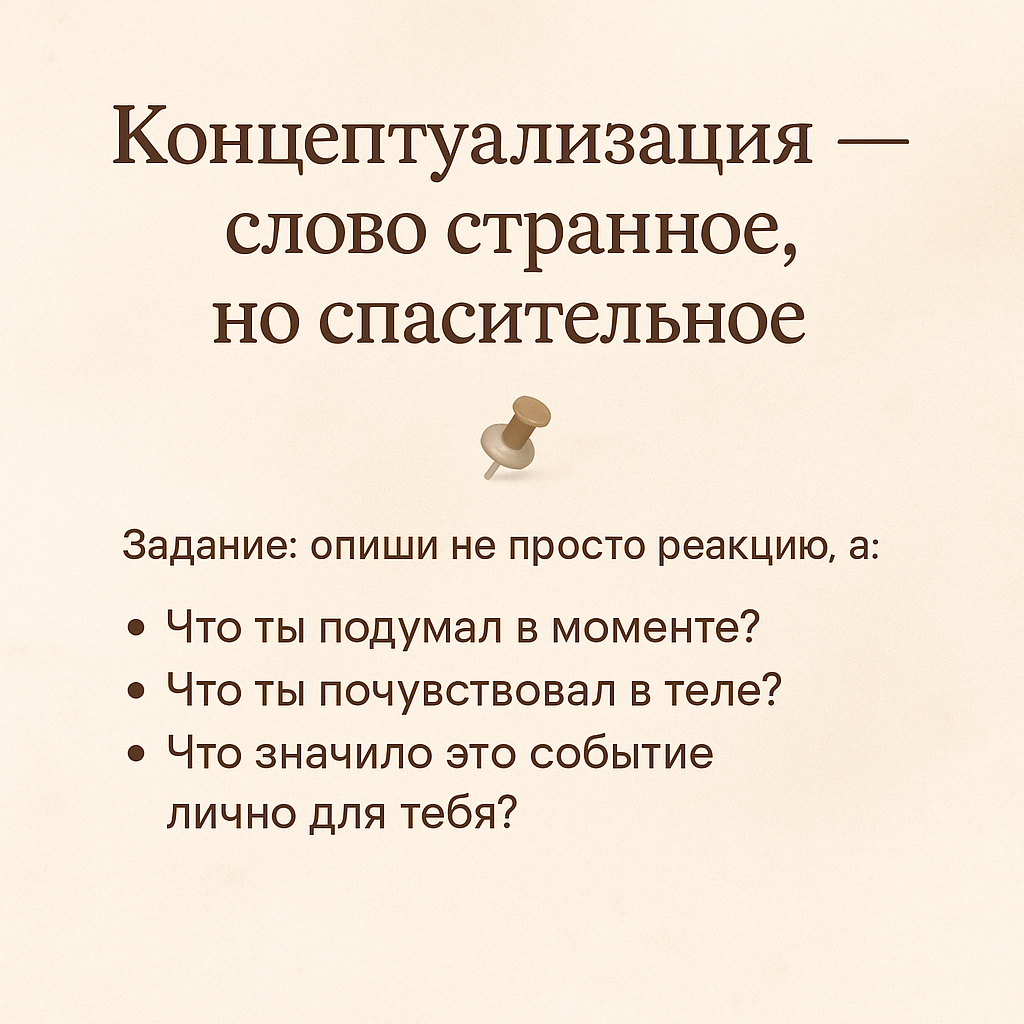 Концептуализация —
слово странное,
но спасительное

Задание: опиши не просто реакцию, а:

• Что ты подумал в моменте?
• Что ты почувствовал в теле?
• Что значило это событие лично для тебя?